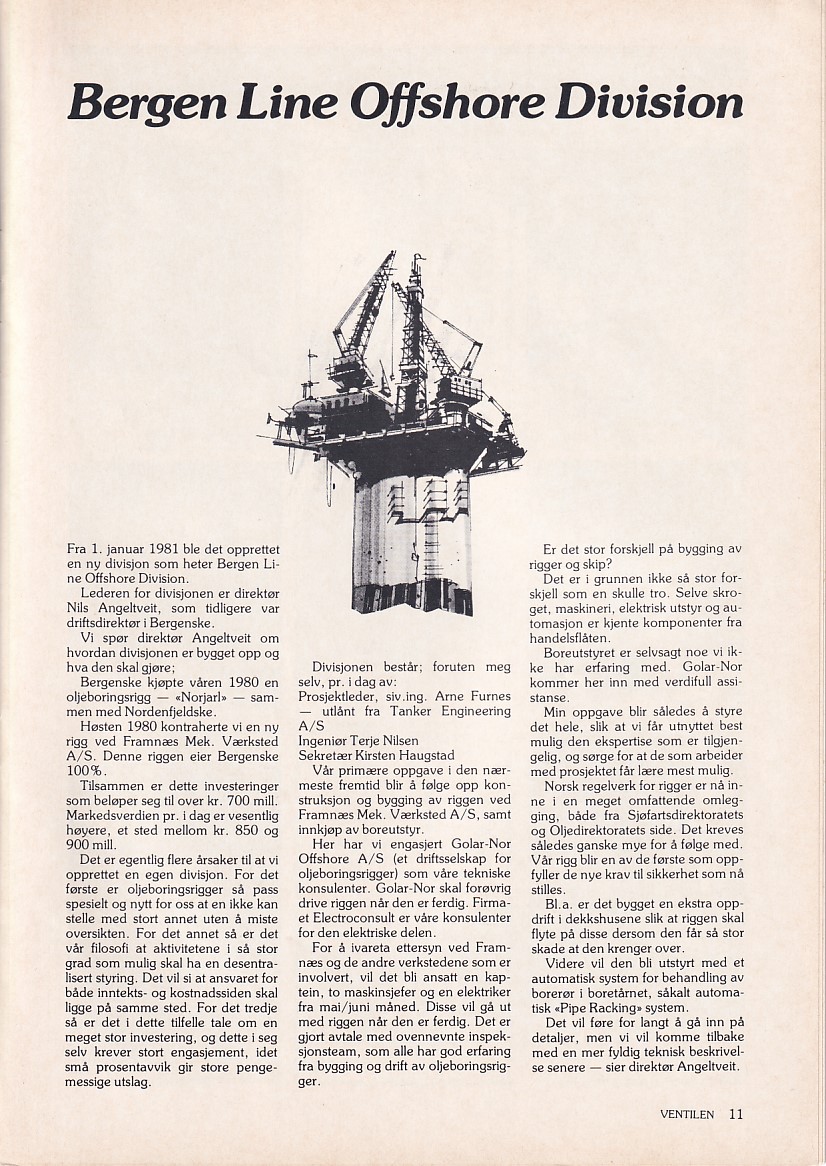 Bergen Line Offshore Division

Fra 1. januar 1981 ble det opprettet en ny divisjon som heter Bergen Line Offshore Division.

Lederen for divisjonen er direktør Nils Angeltveit, som tidligere var driftsdirektør i Bergenske.

Vi spør direktør Angeltveit om hvordan divisjonen er bygget opp og hva den skal gjøre;

Bergenske kjøpte våren 1980 en oljeboringsrigg — «Norjarl» — sammen med Nordenfjeldske.

Høsten 1980 kontraherte vi en ny rigg ved Framnæs Mek. Værksted A/S. Denne riggen eier Bergenske 100%.

Tilsammen er dette investeringer som beløper seg til over kr. 700 mill. Markedsverdien pr. i dag er vesentlig høyere, et sted mellom kr. 850 og 900 mill.

Det er egentlig flere årsaker til at vi opprettet en egen divisjon. For det første er oljeboringsrigger så pass spesielt og nytt for oss at en ikke kan stelle med stort annet uten å miste oversikten. For det annet så er det vår filosofi at aktivitetene i så stor grad som mulig skal ha en desentralisert styring. Det vil si at ansvaret for både inntekts- og kostnadssiden skal ligge på samme sted. For det tredje så er det i dette tilfelle tale om en meget stor investering, og dette i seg selv krever stort engasjement, idet små prosentavvik gir store pengemessige utslag.

Divisjonen består; foruten meg selv, pr. i dag av:
Prosjektleder, siv.ing. Arne Furnes — utlånt fra Tanker Engineering A/S
Ingeniør Terje Nilsen
Sekretær Kirsten Haugstad

Vår primære oppgave i den nærmeste fremtid blir å følge opp konstruksjon og bygging av riggen ved Framnæs Mek. Værksted A/S, samt innkjøp av boreutstyr.

Her har vi engasjert Golar-Nor Offshore A/S (et driftsselskap for oljeboringsrigger) som våre tekniske konsulenter. Golar-Nor skal forøvrig drive riggen når den er ferdig. Firmaet Electroconsult er våre konsulenter for den elektriske delen.

For å ivareta ettersyn ved Framnæs og de andre verkstedene som er involvert, vil det bli ansatt en kaptein, to maskinsjefer og en elektriker fra mai/juni måned. Disse vil gå ut med riggen når den er ferdig. Det er gjort avtale med ovennevnte inspeksjonsteam, som alle har god erfaring fra bygging og drift av oljeboringsrigger.

Er det stor forskjell på bygging av rigger og skip?

Det er i grunnen ikke så stor forskjell som en skulle tro. Selve skroget, maskineri, elektrisk utstyr og automasjon er kjente komponenter fra handelsflåten.

Boreutstyret er selvsagt noe vi ikke har erfaring med. Golar-Nor kommer her inn med verdifull assistanse.

Min oppgave blir således å styre det hele, slik at vi får utnyttet best mulig den ekspertise som er tilgjengelig, og sørge for at de som arbeider med prosjektet får lære mest mulig.

Norsk regelverk for rigger er nå inne i en meget omfattende omlegging, både fra Sjøfartsdirektoratets og Oljedirektoratets side. Det kreves således ganske mye for å følge med. Vår rigg blir en av de første som oppfyller de nye krav til sikkerhet som nå stilles.

Bl.a. er det bygget en ekstra oppdrift i dekkshusene slik at riggen skal flyte på disse dersom den får så stor skade at den krenger over.

Videre vil den bli utstyrt med et automatisk system for behandling av borerør i boretårnet, såkalt automatisk «Pipe Racking» system.

Det vil føre for langt å gå inn på detaljer, men vi vil komme tilbake med en mer fyldig teknisk beskrivelse senere — sier direktør Angeltveit.

VENTILEN 11